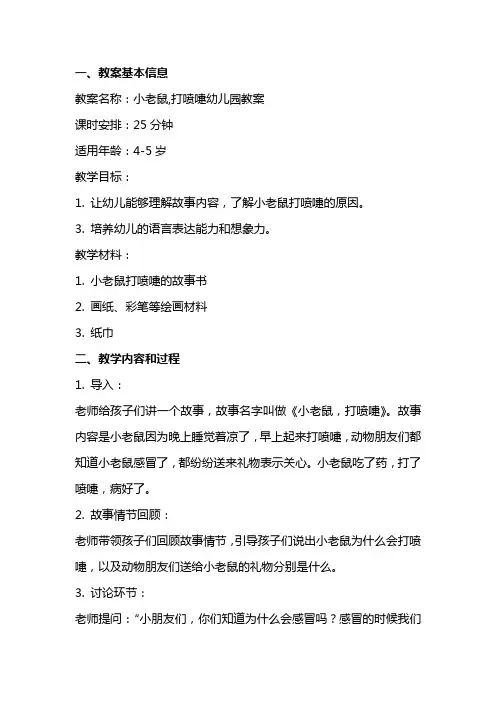 一、教案基本信息

教案名称：小老鼠,打喷嚏幼儿园教案

课时安排：25 分钟

适用年龄：4-5 岁

教学目标：

1. 让幼儿能够理解故事内容，了解小老鼠打喷嚏的原因。

3. 培养幼儿的语言表达能力和想象力。

教学材料：

1. 小老鼠打喷嚏的故事书

2. 画纸、彩笔等绘画材料

3. 纸巾

二、教学内容和过程

1. 导入：

老师给孩子们讲一个故事，故事名字叫做《小老鼠，打喷嚏》。故事内容是小老鼠因为晚上睡觉着凉了，早上起来打喷嚏，动物朋友们都知道小老鼠感冒了，都纷纷送来礼物表示关心。小老鼠吃了药，打了喷嚏，病好了。

2. 故事情节回顾：

老师带领孩子们回顾故事情节，引导孩子们说出小老鼠为什么会打喷嚏，以及动物朋友们送给小老鼠的礼物分别是什么。

3. 讨论环节：

老师提问："小朋友们，你们知道为什么会感冒吗？感冒的时候我们